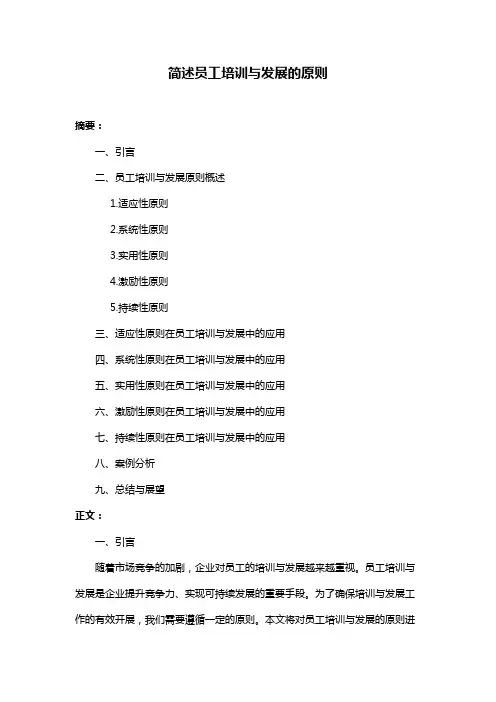 简述员工培训与发展的原则

摘要：

一、引言

二、员工培训与发展原则概述

1.适应性原则

2.系统性原则

3.实用性原则

4.激励性原则

5.持续性原则

三、适应性原则在员工培训与发展中的应用

四、系统性原则在员工培训与发展中的应用

五、实用性原则在员工培训与发展中的应用

六、激励性原则在员工培训与发展中的应用

七、持续性原则在员工培训与发展中的应用

八、案例分析

九、总结与展望

正文：

一、引言

随着市场竞争的加剧，企业对员工的培训与发展越来越重视。员工培训与发展是企业提升竞争力、实现可持续发展的重要手段。为了确保培训与发展工作的有效开展，我们需要遵循一定的原则。本文将对员工培训与发展的原则进